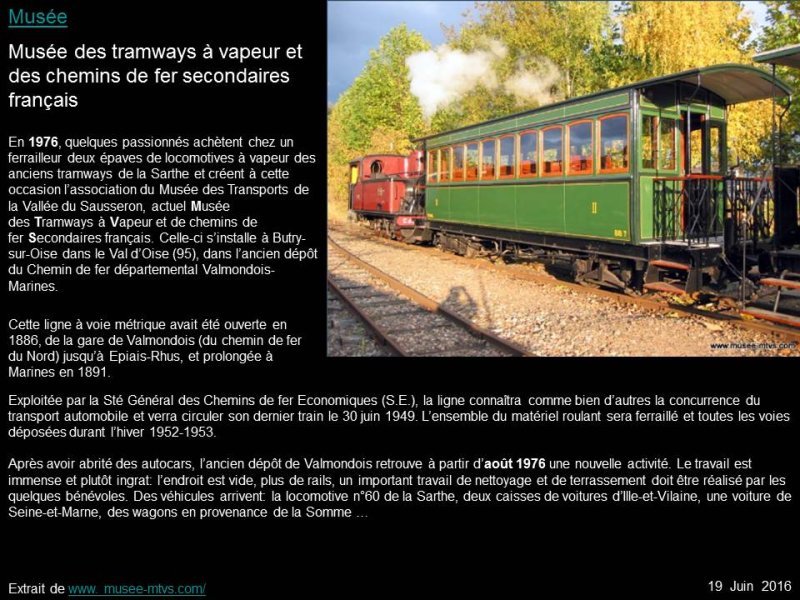 Musée

Musée des tramways à vapeur et des chemins de fer secondaires français

En 1976, quelques passionnés achètent chez un ferrailleur deux épaves de locomotives à vapeur des anciens tramways de la Sarthe et créent à cette occasion l'association du Musée des Transports de la Vallée du Sausseron, actuel Musée des Tramways à Vapeur et de chemins de fer Secondaires français. Celle-ci s'installe à Butry-sur-Oise dans le Val d'Oise (95), dans l'ancien dépôt du Chemin de fer départemental Valmondois-Marines.

Cette ligne à voie métrique avait été ouverte en 1886, de la gare de Valmondois (du chemin de fer du Nord) jusqu'à Epiais-Rhus, et prolongée à Marines en 1891.

www.musee-mtvs.com

Exploitée par la Sté Général des Chemins de fer Economiques (S.E.), la ligne connaîtra comme bien d'autres la concurrence du transport automobile et verra circuler son dernier train le 30 juin 1949. L'ensemble du matériel roulant sera ferraillé et toutes les voies déposées durant l'hiver 1952-1953.

Après avoir abrité des autocars, l'ancien dépôt de Valmondois retrouve à partir d'août 1976 une nouvelle activité. Le travail est immense et plutôt ingrat: l'endroit est vide, plus de rails, un important travail de nettoyage et de terrassement doit être réalisé par les quelques bénévoles. Des véhicules arrivent: la locomotive n°60 de la Sarthe, deux caisses de voitures d'Ille-et-Vilaine, une voiture de Seine-et-Marne, des wagons en provenance de la Somme …

Extrait de www. musee-mtvs.com/

19 Juin 2016